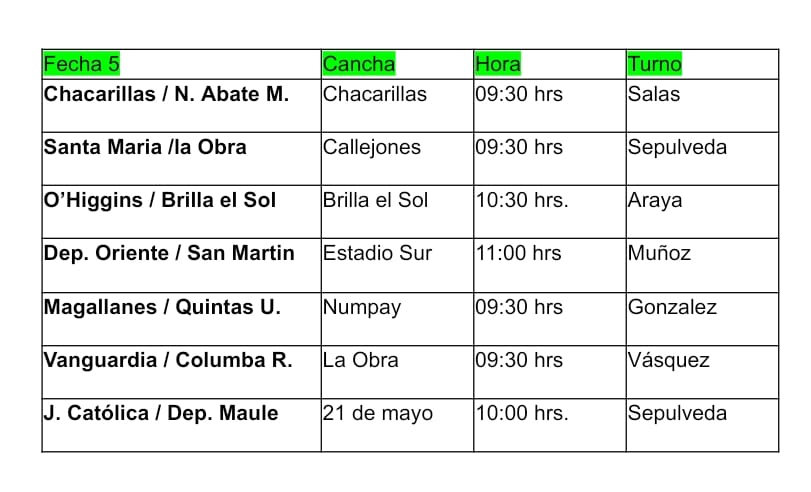 | Fecha 5 | Cancha | Hora | Turno |
|---|---|---|---|
| Chacarillas / N. Abate M. | Chacarillas | 09:30 hrs | Salas |
| Santa Maria /la Obra | Callejones | 09:30 hrs | Sepulveda |
| O'Higgins / Brilla el Sol | Brilla el Sol | 10:30 hrs. | Araya |
| Dep. Oriente / San Martin | Estadio Sur | 11:00 hrs | Muñoz |
| Magallanes / Quintas U. | Numpay | 09:30 hrs | Gonzalez |
| Vanguardia / Columba R. | La Obra | 09:30 hrs | Vásquez |
| J. Católica / Dep. Maule | 21 de mayo | 10:00 hrs. | Sepulveda |